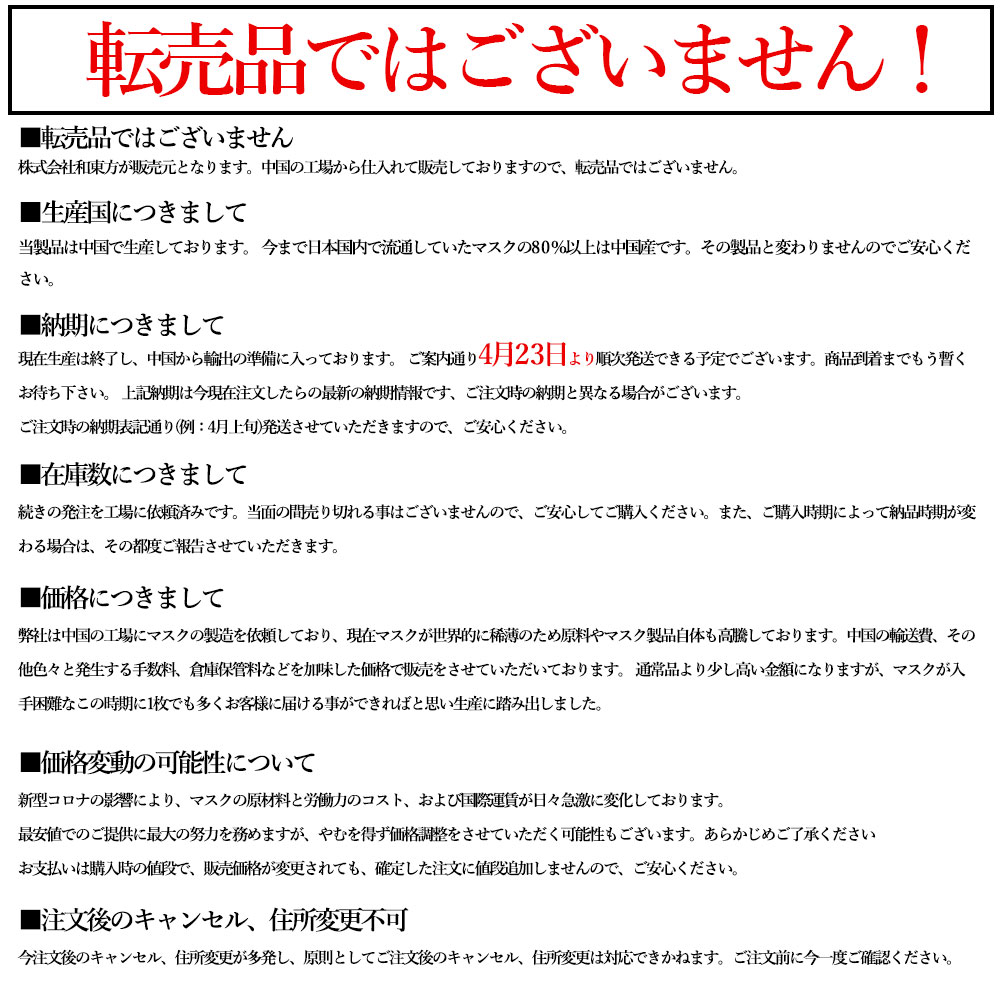 転売品ではございません！

■転売品ではございません
株式会社和東方が販売元となります。中国の工場から仕入れて販売しておりますので、転売品ではございません。

■生産国につきまして
当製品は中国で生産しております。 今まで日本国内で流通していたマスクの80%以上は中国産です。その製品と変わりませんのでご安心ください。

■納期につきまして
現在生産は終了し、中国から輸出の準備に入っております。 ご案内通り4月23日より順次発送できる予定でございます。商品到着までもう暫くお待ち下さい。 上記納期は今現在注文したらの最新の納期情報です、ご注文時の納期と異なる場合がございます。
ご注文時の納期表記通り(例：4月上旬)発送させていただきますので、ご安心ください。

■在庫数につきまして
続きの発注を工場に依頼済みです。当面の間売り切れる事はございませんので、ご安心してご購入ください。また、ご購入時期によって納品時期が変わる場合は、その都度ご報告させていただきます。

■価格につきまして
弊社は中国の工場にマスクの製造を依頼しており、現在マスクが世界的に稀薄のため原料やマスク製品自体も高騰しております。中国の輸送費、その他色々と発生する手数料、倉庫保管料などを加味した価格で販売をさせていただいております。 通常品より少し高い金額になりますが、マスクが入手困難なこの時期に1枚でも多くお客様に届ける事ができればと思い生産に踏み出しました。

■価格変動の可能性について
新型コロナの影響により、マスクの原材料と労働力のコスト、および国際運賃が日々急激に変化しております。
最安値でのご提供に最大の努力を務めますが、やむを得ず価格調整をさせていただく可能性もございます。あらかじめご了承ください
お支払いは購入時の値段で、販売価格が変更されても、確定した注文に値段追加しませんので、ご安心ください。

■注文後のキャンセル、住所変更不可
今注文後のキャンセル、住所変更が多発し、原則としてご注文後のキャンセル、住所変更は対応できかねます。ご注文前に今一度ご確認ください。